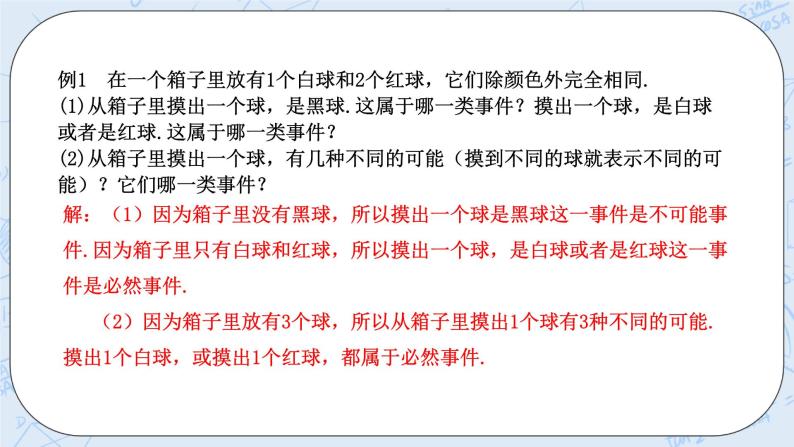 例1　在一个箱子里放有1个白球和2个红球，它们除颜色外完全相同.
(1)从箱子里摸出一个球，是黑球.这属于哪一类事件？摸出一个球，是白球或者是红球.这属于哪一类事件？
(2)从箱子里摸出一个球，有几种不同的可能（摸到不同的球就表示不同的可能）？它们哪一类事件？

解：（1）因为箱子里没有黑球，所以摸出一个球是黑球这一事件是不可能事件.因为箱子里只有白球和红球，所以摸出一个球，是白球或者是红球这一事件是必然事件.

（2）因为箱子里放有3个球，所以从箱子里摸出1个球有3种不同的可能.摸出1个白球，或摸出1个红球，都属于必然事件.